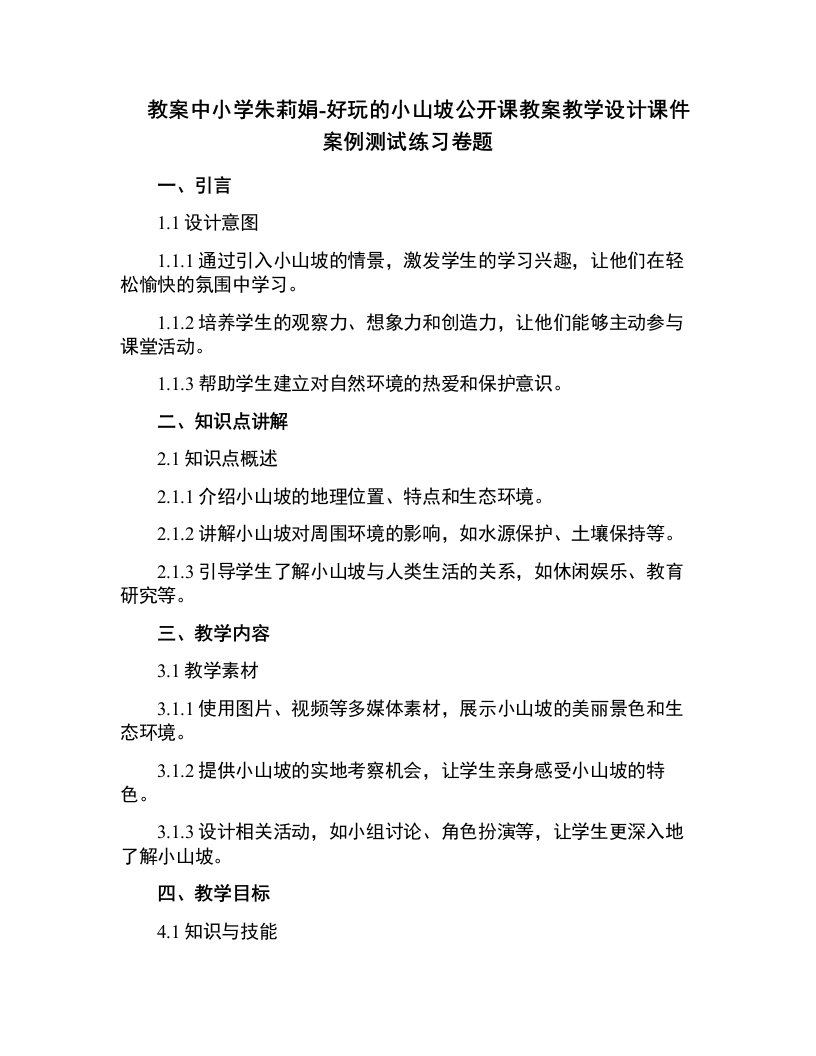 教案中小学朱莉娟-好玩的小山坡公开课教案教学设计课件案例测试练习卷题

一、引言

1.1 设计意图

1.1.1 通过引入小山坡的情景，激发学生的学习兴趣，让他们在轻松愉快的氛围中学习。

1.1.2 培养学生的观察力、想象力和创造力，让他们能够主动参与课堂活动。

1.1.3 帮助学生建立对自然环境的热爱和保护意识。

二、知识点讲解

2.1 知识点概述

2.1.1 介绍小山坡的地理位置、特点和生态环境。

2.1.2 讲解小山坡对周围环境的影响，如水源保护、土壤保持等。

2.1.3 引导学生了解小山坡与人类生活的关系，如休闲娱乐、教育研究等。

三、教学内容

3.1 教学素材

3.1.1 使用图片、视频等多媒体素材，展示小山坡的美丽景色和生态环境。

3.1.2 提供小山坡的实地考察机会，让学生亲身感受小山坡的特色。

3.1.3 设计相关活动，如小组讨论、角色扮演等，让学生更深入地了解小山坡。

四、教学目标

4.1 知识与技能